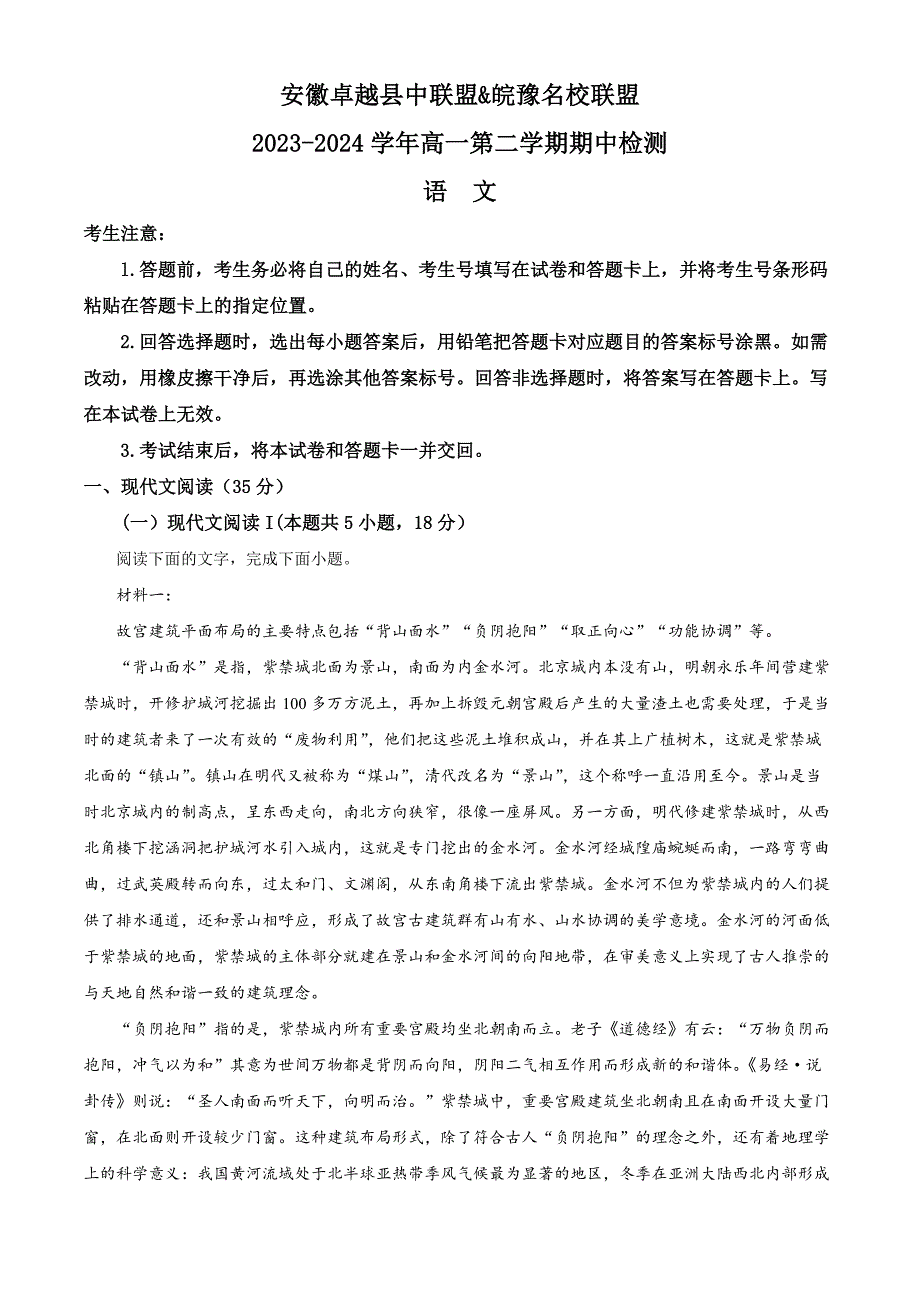 安徽卓越县中联盟&皖豫名校联盟

2023-2024 学年高一第二学期期中检测

语　文

考生注意：

1.答题前，考生务必将自己的姓名、考生号填写在试卷和答题卡上，并将考生号条形码粘贴在答题卡上的指定位置。

2.回答选择题时，选出每小题答案后，用铅笔把答题卡对应题目的答案标号涂黑。如需改动，用橡皮擦干净后，再选涂其他答案标号。回答非选择题时，将答案写在答题卡上。写在本试卷上无效。

3.考试结束后，将本试卷和答题卡一并交回。

一、现代文阅读（35 分）

（一）现代文阅读 I（本题共 5 小题，18 分）

阅读下面的文字，完成下面小题。

材料一：

故宫建筑平面布局的主要特点包括“背山面水”“负阴抱阳”“取正向心”“功能协调”等。

“背山面水”是指，紫禁城北面为景山，南面为内金水河。北京城内本没有山，明朝永乐年间营建紫禁城时，开修护城河挖掘出 100 多万方泥土，再加上拆毁元朝宫殿后产生的大量渣土也需要处理，于是当时的建筑者来了一次有效的“废物利用”，他们把这些泥土堆积成山，并在其上广植树木，这就是紫禁城北面的“镇山”。镇山在明代又被称为“煤山”，清代改名为“景山”，这个称呼一直沿用至今。景山是当时北京城内的制高点，呈东西走向，南北方向狭窄，很像一座屏风。另一方面，明代修建紫禁城时，从西北角楼下挖涵洞把护城河水引入城内，这就是专门挖出的金水河。金水河经城隍庙蜿蜒而南，一路弯弯曲曲，过武英殿转而向东，过太和门、文渊阁，从东南角楼下流出紫禁城。金水河不但为紫禁城内的人们提供了排水通道，还和景山相呼应，形成了故宫古建筑群有山有水、山水协调的美学意境。金水河的河面低于紫禁城的地面，紫禁城的主体部分就建在景山和金水河间的向阳地带，在审美意义上实现了古人推崇的与天地自然和谐一致的建筑理念。

“负阴抱阳”指的是，紫禁城内所有重要宫殿均坐北朝南而立。老子《道德经》有云：“万物负阴而抱阳，冲气以为和”其意为世间万物都是背阴而向阳，阴阳二气相互作用而形成新的和谐体。《易经·说卦传》则说：“圣人南面而听天下，向明而治。”紫禁城中，重要宫殿建筑坐北朝南且在南面开设大量门窗，在北面则开设较少门窗。这种建筑布局形式，除了符合古人“负阴抱阳”的理念之外，还有着地理学上的科学意义：我国黄河流域处于北半球亚热带季风气候最为显著的地区，冬季在亚洲大陆西北内部形成